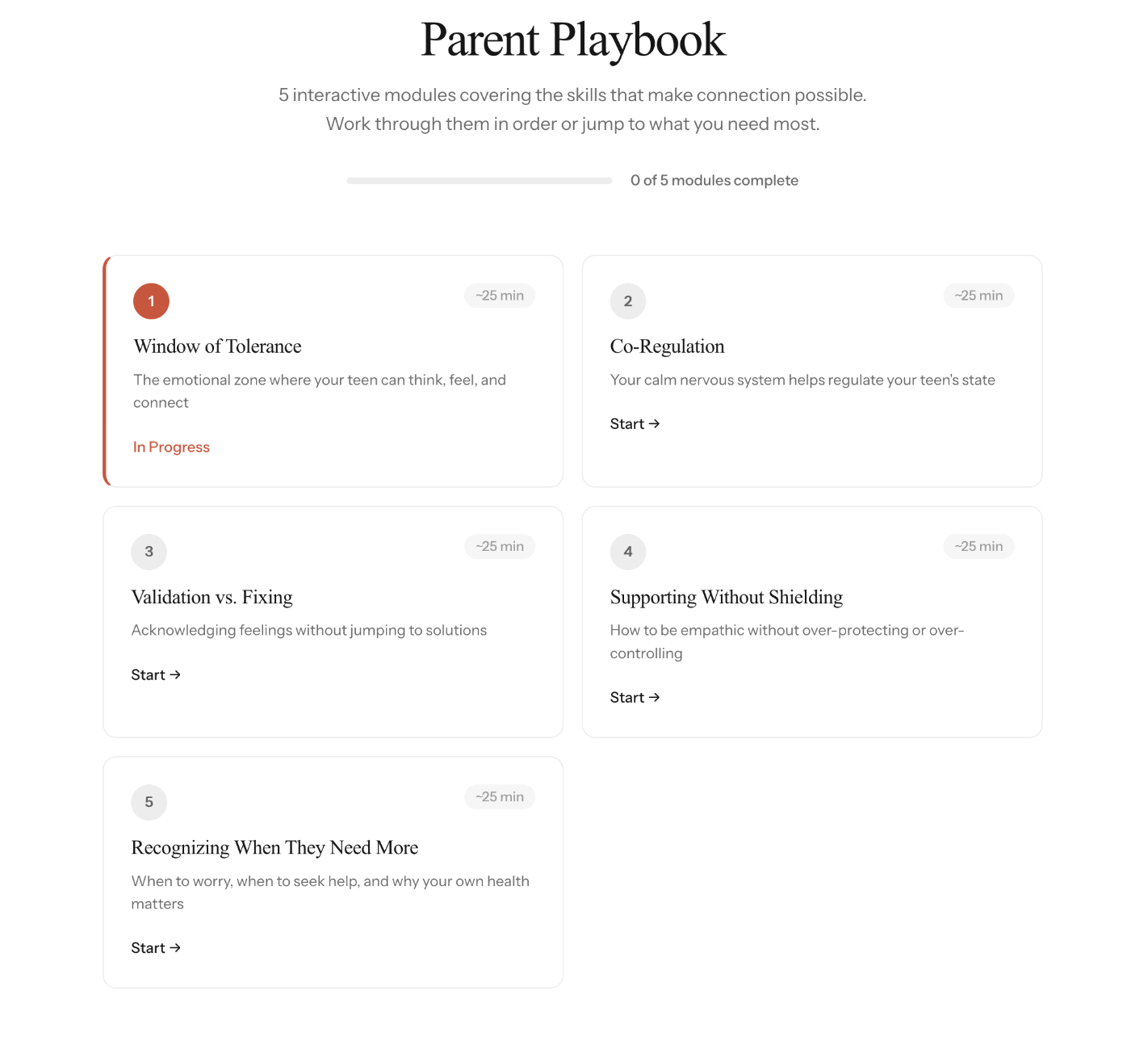 Parent Playbook

5 interactive modules covering the skills that make connection possible. Work through them in order or jump to what you need most.

0 of 5 modules complete

1

~25 min

Window of Tolerance

The emotional zone where your teen can think, feel, and connect

In Progress

2

~25 min

Co-Regulation

Your calm nervous system helps regulate your teen's state

Start →

3

~25 min

Validation vs. Fixing

Acknowledging feelings without jumping to solutions

Start →

4

~25 min

Supporting Without Shielding

How to be empathic without over-protecting or over-controlling

Start →

5

~25 min

Recognizing When They Need More

When to worry, when to seek help, and why your own health matters

Start →